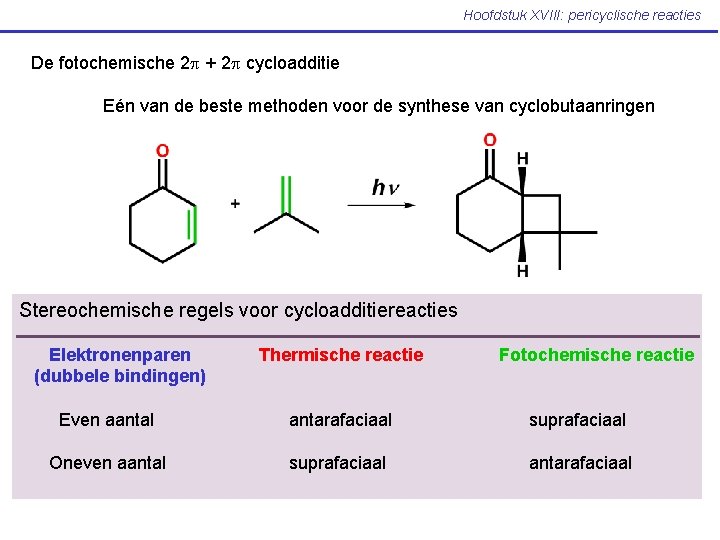 Hoofdstuk XVIII: pericyclische reacties

De fotochemische $2\pi + 2\pi$ cycloadditie

Eén van de beste methoden voor de synthese van cyclobutaanringen

O

+

$h\nu$

O

H

H

Stereochemische regels voor cycloadditiereacties

| Elektronenparen (dubbele bindingen) | Thermische reactie | Fotochemische reactie |
|---|---|---|
| Even aantal | antarafaciaal | suprafaciaal |
| Oneven aantal | suprafaciaal | antarafaciaal |